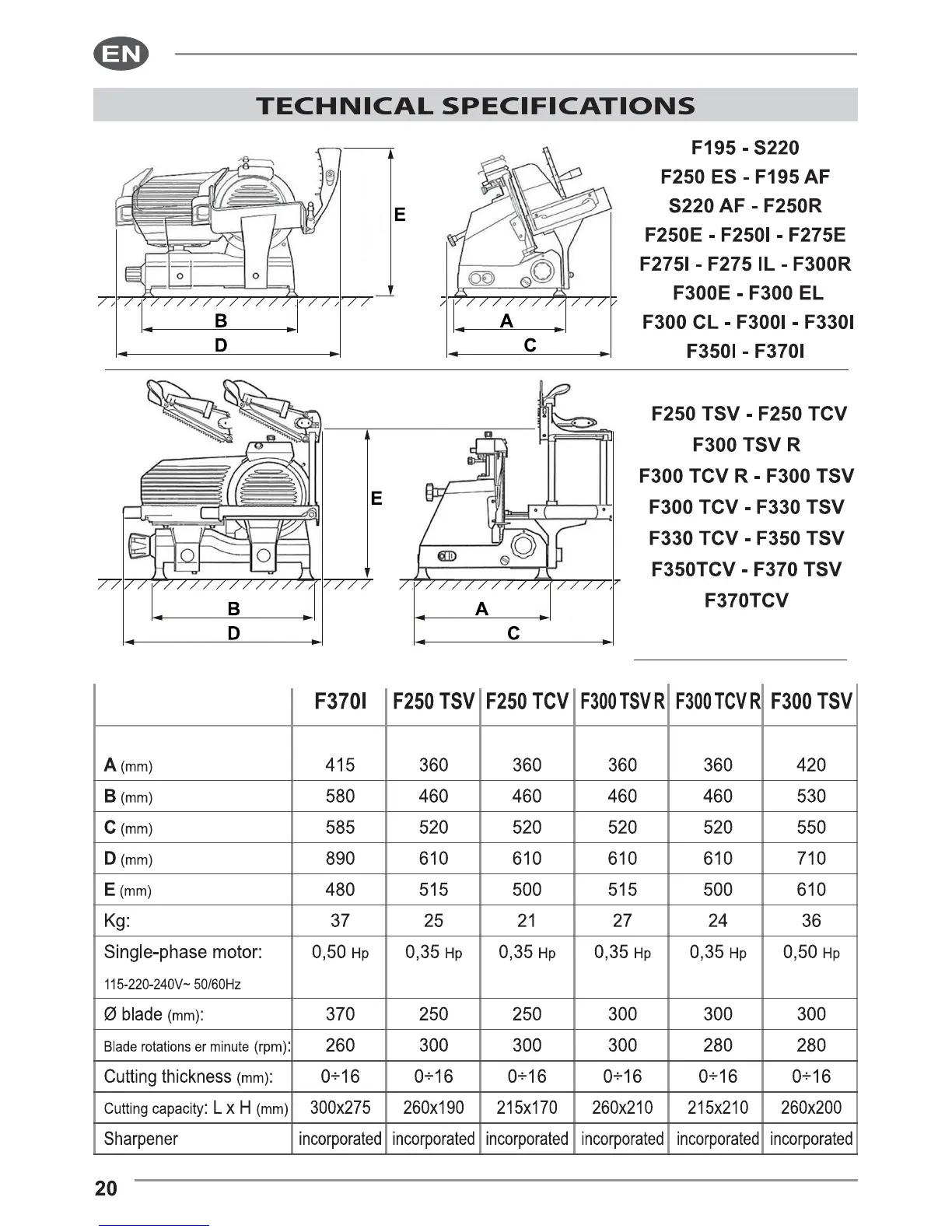 EN

TECHNICAL SPECIFICATIONS

E
B
D
A
C

F195 - S220
F250 ES - F195 AF
S220 AF - F250R
F250E - F250I - F275E
F275I - F275 IL - F300R
F300E - F300 EL
F300 CL - F300I - F330I
F350I - F370I

E
B
D
A
C

F250 TSV - F250 TCV
F300 TSV R
F300 TCV R - F300 TSV
F300 TCV - F330 TSV
F330 TCV - F350 TSV
F350TCV - F370 TSV
F370TCV

| | F370I | F250 TSV | F250 TCV | F300 TSV R | F300 TCV R | F300 TSV |
|---|---|---|---|---|---|---|
| A (mm) | 415 | 360 | 360 | 360 | 360 | 420 |
| B (mm) | 580 | 460 | 460 | 460 | 460 | 530 |
| C (mm) | 585 | 520 | 520 | 520 | 520 | 550 |
| D (mm) | 890 | 610 | 610 | 610 | 610 | 710 |
| E (mm) | 480 | 515 | 500 | 515 | 500 | 610 |
| Kg: | 37 | 25 | 21 | 27 | 24 | 36 |
| Single-phase motor: 115-220-240V~ 50/60Hz | 0,50 Hp | 0,35 Hp | 0,35 Hp | 0,35 Hp | 0,35 Hp | 0,50 Hp |
| Ø blade (mm): | 370 | 250 | 250 | 300 | 300 | 300 |
| Blade rotations er minute (rpm): | 260 | 300 | 300 | 300 | 280 | 280 |
| Cutting thickness (mm): | 0÷16 | 0÷16 | 0÷16 | 0÷16 | 0÷16 | 0÷16 |
| Cutting capacity: L x H (mm) | 300x275 | 260x190 | 215x170 | 260x210 | 215x210 | 260x200 |
| Sharpener | incorporated | incorporated | incorporated | incorporated | incorporated | incorporated |

20